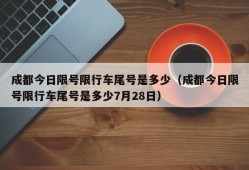 成都今日限号限行车尾号是多少（成都今日限号限行车尾号是多少7月28日）